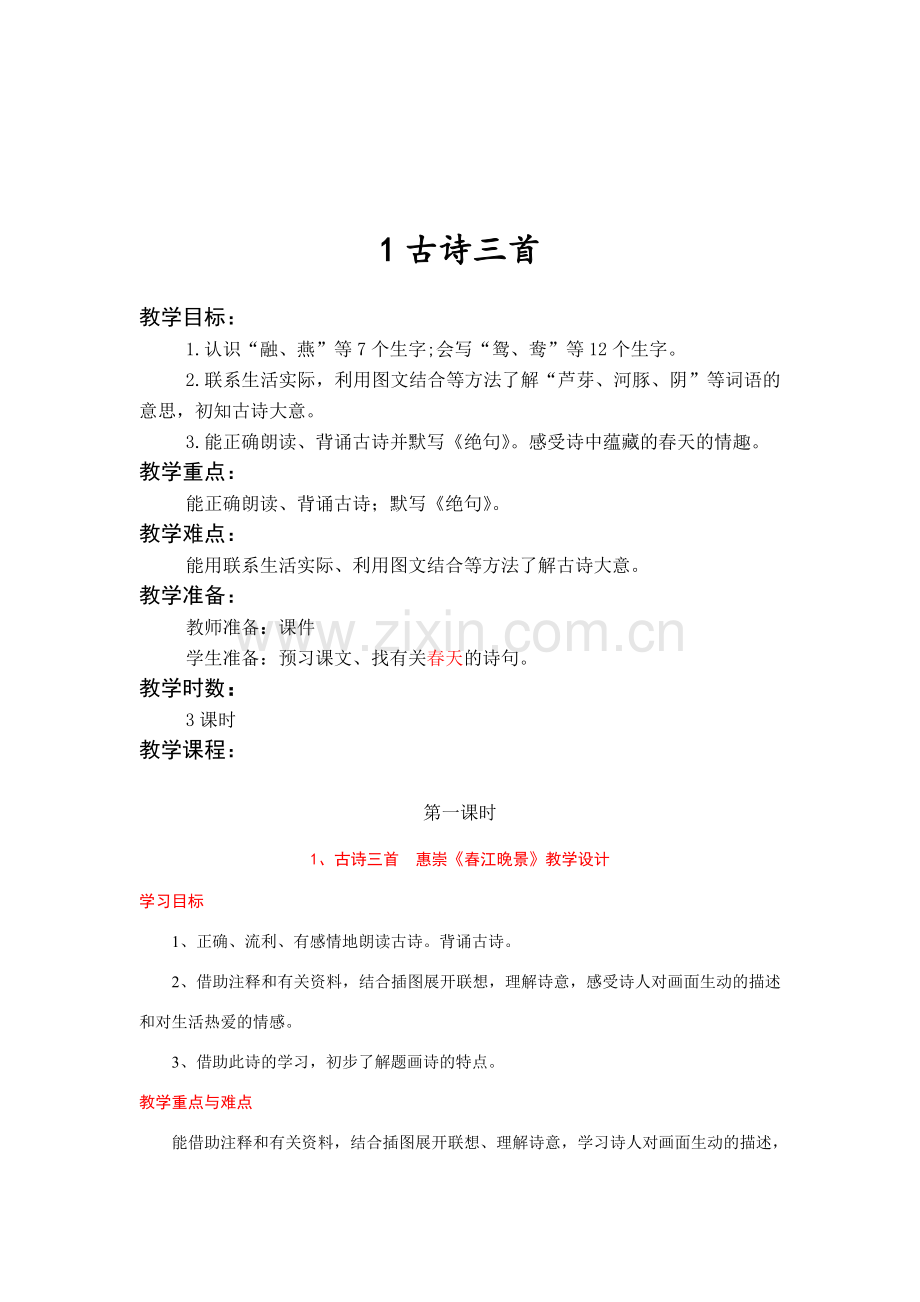 1古诗三首

教学目标：

1.认识“融、燕”等7个生字;会写“鸳、鸯”等12个生字。

2.联系生活实际，利用图文结合等方法了解“芦芽、河豚、阴”等词语的意思，初知古诗大意。

3.能正确朗读、背诵古诗并默写《绝句》。感受诗中蕴藏的春天的情趣。

教学重点：

能正确朗读、背诵古诗；默写《绝句》。

教学难点：

能用联系生活实际、利用图文结合等方法了解古诗大意。

教学准备：

教师准备：课件

学生准备：预习课文、找有关春天的诗句。

教学时数：

3课时

教学课程：

第一课时

1、古诗三首 惠崇《春江晚景》教学设计

学习目标

1、正确、流利、有感情地朗读古诗。背诵古诗。

2、借助注释和有关资料，结合插图展开联想，理解诗意，感受诗人对画面生动的描述和对生活热爱的情感。

3、借助此诗的学习，初步了解题画诗的特点。

教学重点与难点

能借助注释和有关资料，结合插图展开联想、理解诗意，学习诗人对画面生动的描述，

www.zixin.com.cn